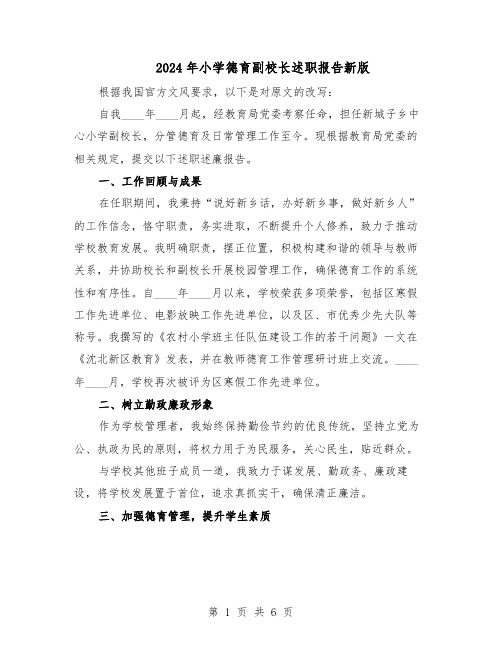 2024年小学德育副校长述职报告新版

根据我国官方文风要求，以下是对原文的改写：

自我____年____月起，经教育局党委考察任命，担任新城子乡中心小学副校长，分管德育及日常管理工作至今。现根据教育局党委的相关规定，提交以下述职述廉报告。

一、工作回顾与成果

在任职期间，我秉持“说好新乡话，办好新乡事，做好新乡人”的工作信念，恪守职责，务实进取，不断提升个人修养，致力于推动学校教育发展。我明确职责，摆正位置，积极构建和谐的领导与教师关系，并协助校长和副校长开展校园管理工作，确保德育工作的系统性和有序性。自____年____月以来，学校荣获多项荣誉，包括区寒假工作先进单位、电影放映工作先进单位，以及区、市优秀少先大队等称号。我撰写的《农村小学班主任队伍建设工作的若干问题》一文在《沈北新区教育》发表，并在教师德育工作管理研讨班上交流。____年____月，学校再次被评为区寒假工作先进单位。

二、树立勤政廉政形象

作为学校管理者，我始终保持勤俭节约的优良传统，坚持立党为公、执政为民的原则，将权力用于为民服务，关心民生，贴近群众。

与学校其他班子成员一道，我致力于谋发展、勤政务、廉政建设，将学校发展置于首位，追求真抓实干，确保清正廉洁。

三、加强德育管理，提升学生素质

第 1 页 共 6 页